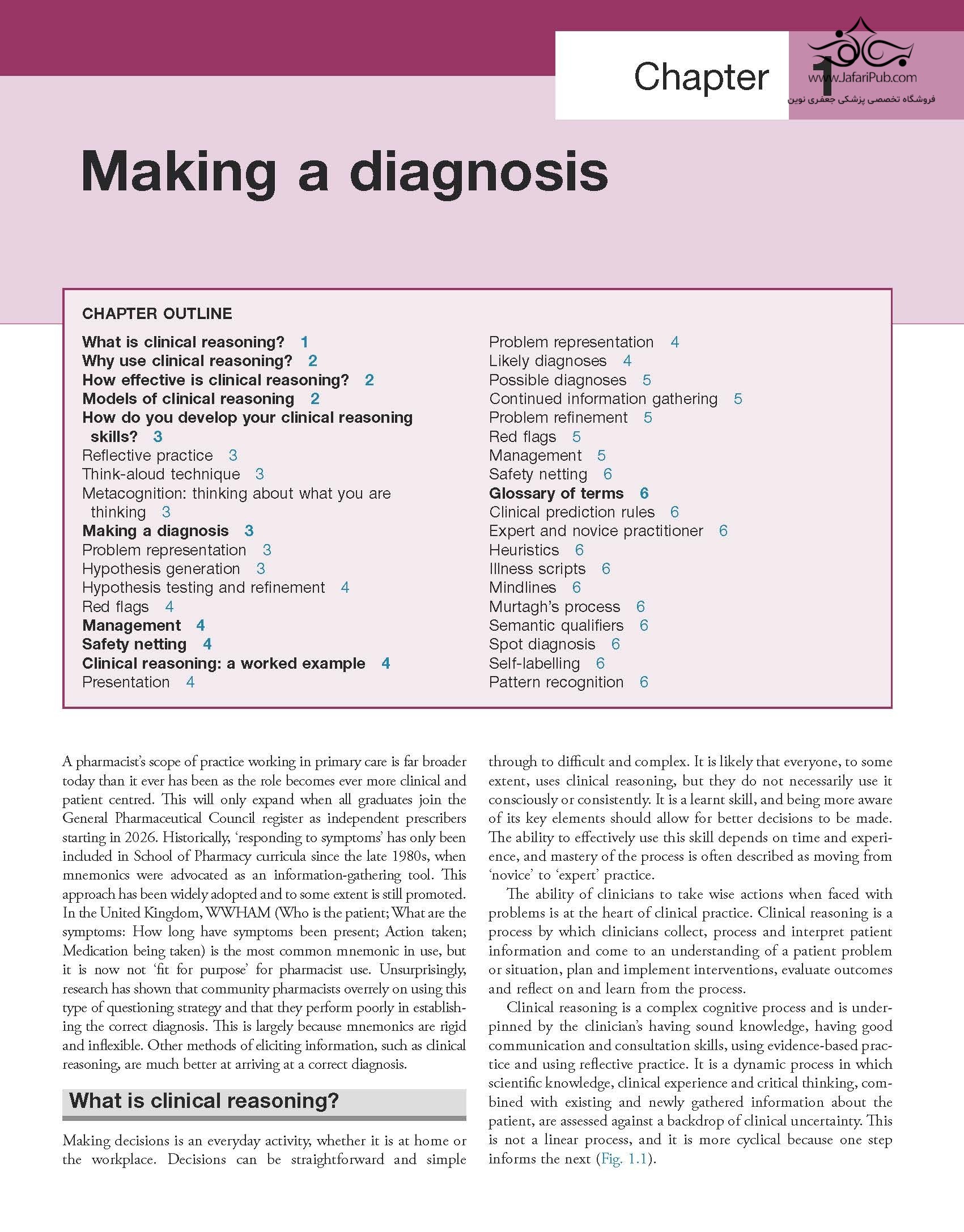 Chapter 1

www.JafariPub.com
فروشگاه تخصصی پزشکی جعفری نوین

Making a diagnosis

CHAPTER OUTLINE

What is clinical reasoning? 1
Why use clinical reasoning? 2
How effective is clinical reasoning? 2
Models of clinical reasoning 2
How do you develop your clinical reasoning skills? 3
Reflective practice 3
Think-aloud technique 3
Metacognition: thinking about what you are thinking 3
Making a diagnosis 3
Problem representation 3
Hypothesis generation 3
Hypothesis testing and refinement 4
Red flags 4
Management 4
Safety netting 4
Clinical reasoning: a worked example 4
Presentation 4
Problem representation 4
Likely diagnoses 4
Possible diagnoses 5
Continued information gathering 5
Problem refinement 5
Red flags 5
Management 5
Safety netting 6
Glossary of terms 6
Clinical prediction rules 6
Expert and novice practitioner 6
Heuristics 6
Illness scripts 6
Mindlines 6
Murtagh's process 6
Semantic qualifiers 6
Spot diagnosis 6
Self-labelling 6
Pattern recognition 6

A pharmacist's scope of practice working in primary care is far broader today than it ever has been as the role becomes ever more clinical and patient centred. This will only expand when all graduates join the General Pharmaceutical Council register as independent prescribers starting in 2026. Historically, 'responding to symptoms' has only been included in School of Pharmacy curricula since the late 1980s, when mnemonics were advocated as an information-gathering tool. This approach has been widely adopted and to some extent is still promoted. In the United Kingdom, WWHAM (Who is the patient; What are the symptoms: How long have symptoms been present; Action taken; Medication being taken) is the most common mnemonic in use, but it is now not 'fit for purpose' for pharmacist use. Unsurprisingly, research has shown that community pharmacists overrely on using this type of questioning strategy and that they perform poorly in establishing the correct diagnosis. This is largely because mnemonics are rigid and inflexible. Other methods of eliciting information, such as clinical reasoning, are much better at arriving at a correct diagnosis.

What is clinical reasoning?

Making decisions is an everyday activity, whether it is at home or the workplace. Decisions can be straightforward and simple through to difficult and complex. It is likely that everyone, to some extent, uses clinical reasoning, but they do not necessarily use it consciously or consistently. It is a learnt skill, and being more aware of its key elements should allow for better decisions to be made. The ability to effectively use this skill depends on time and experience, and mastery of the process is often described as moving from 'novice' to 'expert' practice.

The ability of clinicians to take wise actions when faced with problems is at the heart of clinical practice. Clinical reasoning is a process by which clinicians collect, process and interpret patient information and come to an understanding of a patient problem or situation, plan and implement interventions, evaluate outcomes and reflect on and learn from the process.

Clinical reasoning is a complex cognitive process and is underpinned by the clinician's having sound knowledge, having good communication and consultation skills, using evidence-based practice and using reflective practice. It is a dynamic process in which scientific knowledge, clinical experience and critical thinking, combined with existing and newly gathered information about the patient, are assessed against a backdrop of clinical uncertainty. This is not a linear process, and it is more cyclical because one step informs the next (Fig. 1.1).